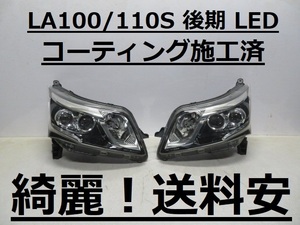 LA100/110S 後期 LED
コーティング施工済

綺麗！送料安